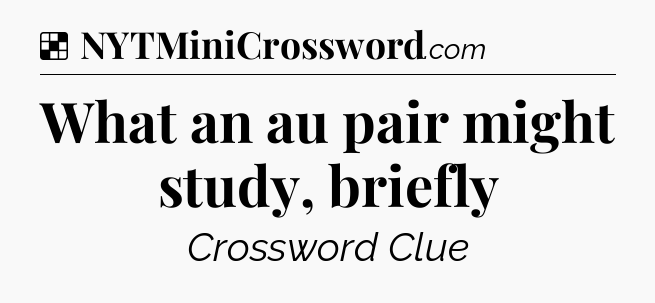 NYTMiniCrossword.com

What an au pair might study, briefly

Crossword Clue